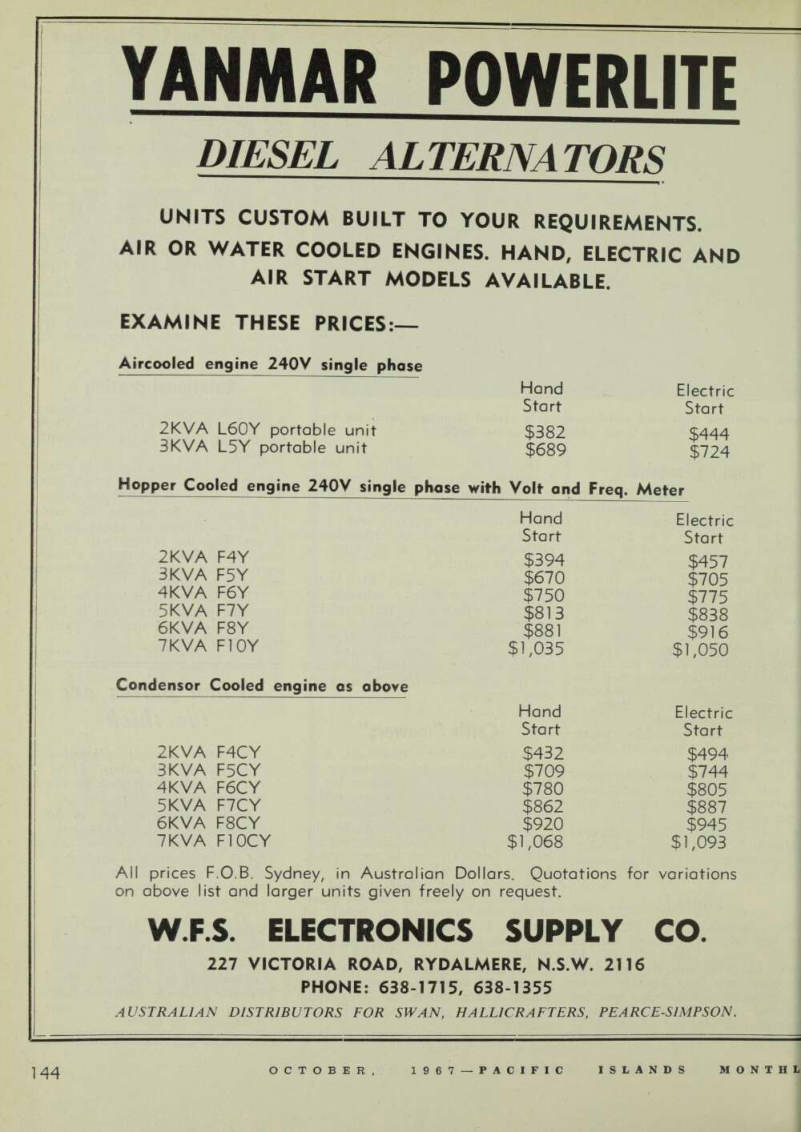 YANMAR POWERLITE

DIESEL ALTERNATORS

UNITS CUSTOM BUILT TO YOUR REQUIREMENTS. AIR OR WATER COOLED ENGINES. HAND, ELECTRIC AND AIR START MODELS AVAILABLE.

EXAMINE THESE PRICES:—

Aircooled engine 240V single phase

| | Hand Start | Electric Start |
|---|---|---|
| 2KVA L60Y portable unit | $382 | $444 |
| 3KVA L5Y portable unit | $689 | $724 |

Hopper Cooled engine 240V single phase with Volt and Freq. Meter

| | Hand Start | Electric Start |
|---|---|---|
| 2KVA F4Y | $394 | $457 |
| 3KVA F5Y | $670 | $705 |
| 4KVA F6Y | $750 | $775 |
| 5KVA F7Y | $813 | $838 |
| 6KVA F8Y | $881 | $916 |
| 7KVA F10Y | $1,035 | $1,050 |

Condensor Cooled engine as above

| | Hand Start | Electric Start |
|---|---|---|
| 2KVA F4CY | $432 | $494 |
| 3KVA F5CY | $709 | $744 |
| 4KVA F6CY | $780 | $805 |
| 5KVA F7CY | $862 | $887 |
| 6KVA F8CY | $920 | $945 |
| 7KVA F10CY | $1,068 | $1,093 |

All prices F.O.B. Sydney, in Australian Dollars. Quotations for variations on above list and larger units given freely on request.

W.F.S. ELECTRONICS SUPPLY CO.

227 VICTORIA ROAD, RYDALMERE, N.S.W. 2116

PHONE: 638-1715, 638-1355

AUSTRALIAN DISTRIBUTORS FOR SWAN, HALLICRAFTERS, PEARCE-SIMPSON.

144 OCTOBER, 1967—PACIFIC ISLANDS MONTHL